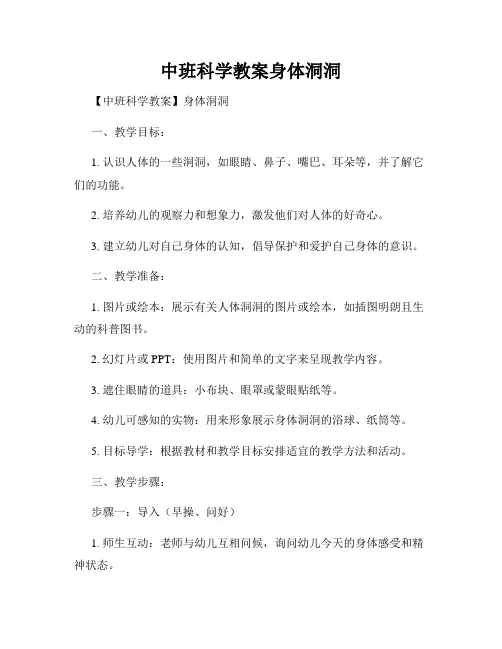 中班科学教案身体洞洞

【中班科学教案】身体洞洞

一、教学目标：

1. 认识人体的一些洞洞，如眼睛、鼻子、嘴巴、耳朵等，并了解它们的功能。

2. 培养幼儿的观察力和想象力，激发他们对人体的好奇心。

3. 建立幼儿对自己身体的认知，倡导保护和爱护自己身体的意识。

二、教学准备：

1. 图片或绘本：展示有关人体洞洞的图片或绘本，如插图明朗且生动的科普图书。

2. 幻灯片或 PPT：使用图片和简单的文字来呈现教学内容。

3. 遮住眼睛的道具：小布块、眼罩或蒙眼贴纸等。

4. 幼儿可感知的实物：用来形象展示身体洞洞的浴球、纸筒等。

5. 目标导学：根据教材和教学目标安排适宜的教学方法和活动。

三、教学步骤：

步骤一：导入（早操、问好）

1. 师生互动：老师与幼儿互相问候，询问幼儿今天的身体感受和精神状态。